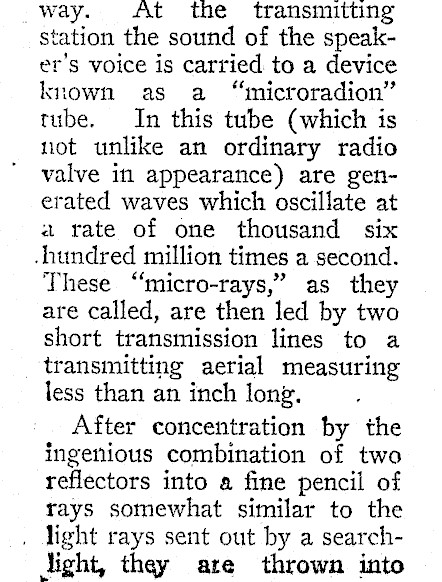 way. At the transmitting station the sound of the speaker's voice is carried to a device known as a "microradion" tube. In this tube (which is not unlike an ordinary radio valve in appearance) are generated waves which oscillate at a rate of one thousand six hundred million times a second. These "micro-rays," as they are called, are then led by two short transmission lines to a transmitting aerial measuring less than an inch long.

After concentration by the ingenious combination of two reflectors into a fine pencil of rays somewhat similar to the light rays sent out by a searchlight, they are thrown into